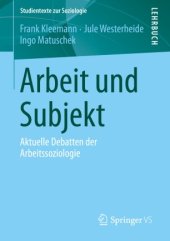 Studientexte zur Soziologie

LEHRBUCH

Frank Kleemann · Jule Westerheide
Ingo Matuschek

Arbeit und Subjekt

Aktuelle Debatten der Arbeitssoziologie

Springer VS